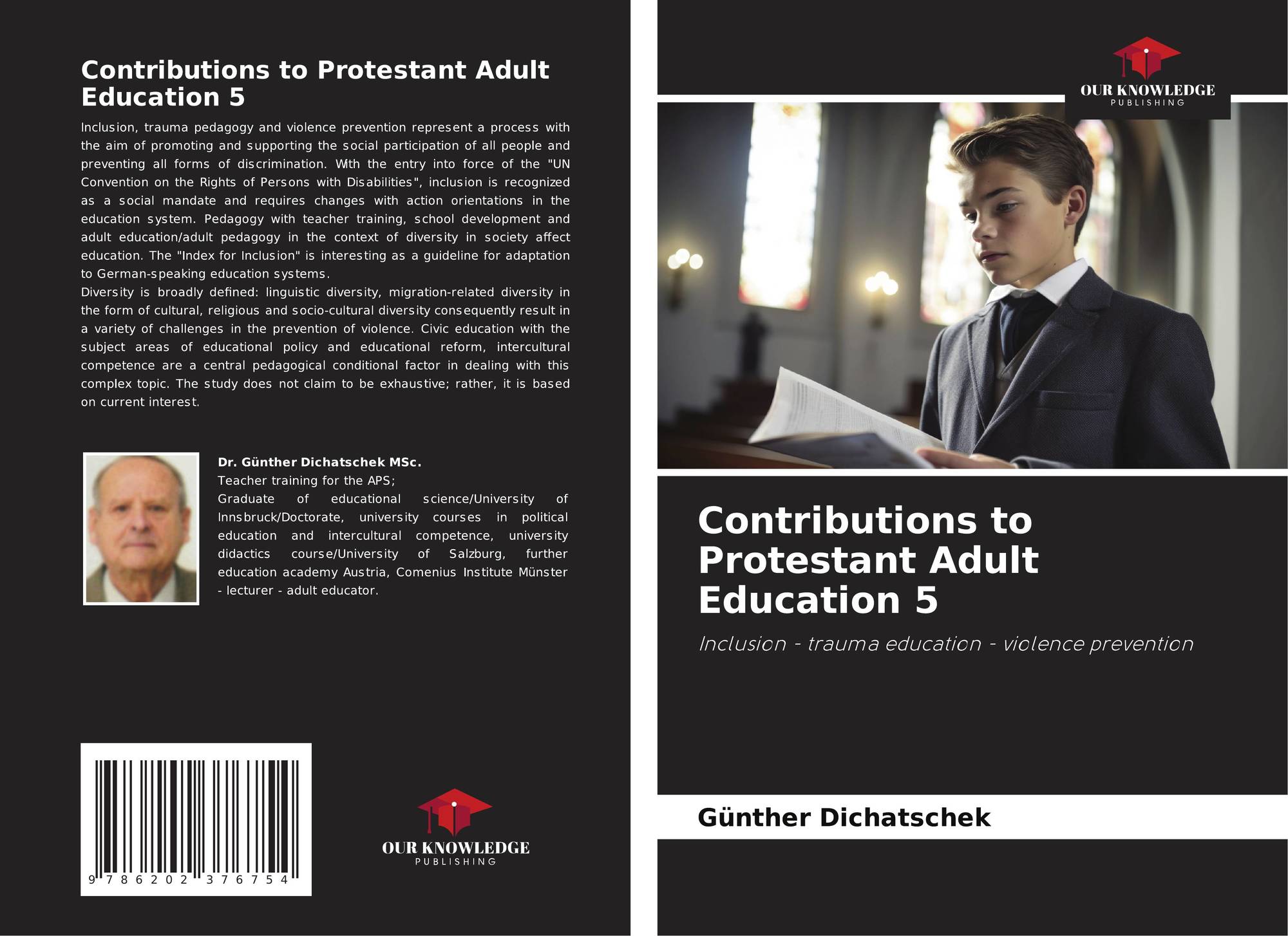 Contributions to Protestant Adult Education 5

Inclusion, trauma pedagogy and violence prevention represent a process with the aim of promoting and supporting the social participation of all people and preventing all forms of discrimination. With the entry into force of the "UN Convention on the Rights of Persons with Disabilities", inclusion is recognized as a social mandate and requires changes with action orientations in the education system. Pedagogy with teacher training, school development and adult education/adult pedagogy in the context of diversity in society affect education. The "Index for Inclusion" is interesting as a guideline for adaptation to German-speaking education systems.
Diversity is broadly defined: linguistic diversity, migration-related diversity in the form of cultural, religious and socio-cultural diversity consequently result in a variety of challenges in the prevention of violence. Civic education with the subject areas of educational policy and educational reform, intercultural competence are a central pedagogical conditional factor in dealing with this complex topic. The study does not claim to be exhaustive; rather, it is based on current interest.

Dr. Günther Dichatschek MSc.
Teacher training for the APS;
Graduate of educational science/University of Innsbruck/Doctorate, university courses in political education and intercultural competence, university didactics course/University of Salzburg, further education academy Austria, Comenius Institute Münster - lecturer - adult educator.

9 786202 376754

OUR KNOWLEDGE
PUBLISHING

OUR KNOWLEDGE
PUBLISHING

Contributions to Protestant Adult Education 5

Inclusion - trauma education - violence prevention

Günther Dichatschek